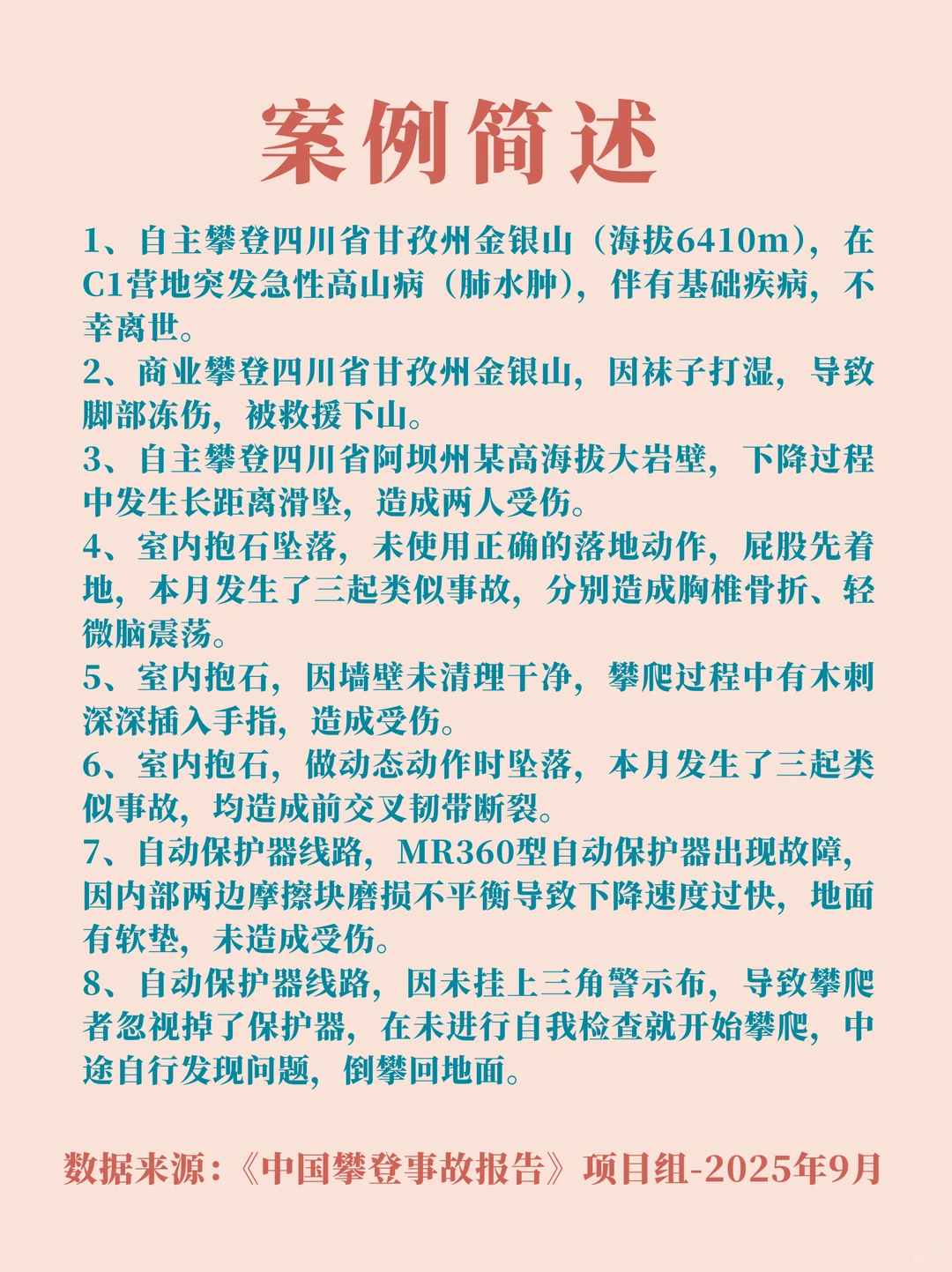 案例简述

1、自主攀登四川省甘孜州金银山（海拔6410m），在C1营地突发急性高山病（肺水肿），伴有基础疾病，不幸离世。

2、商业攀登四川省甘孜州金银山，因袜子打湿，导致脚部冻伤，被救援下山。

3、自主攀登四川省阿坝州某高海拔大岩壁，下降过程中发生长距离滑坠，造成两人受伤。

4、室内抱石坠落，未使用正确的落地动作，屁股先着地，本月发生了三起类似事故，分别造成胸椎骨折、轻微脑震荡。

5、室内抱石，因墙壁未清理干净，攀爬过程中有木刺深深插入手指，造成受伤。

6、室内抱石，做动态动作时坠落，本月发生了三起类似事故，均造成前交叉韧带断裂。

7、自动保护器线路，MR360型自动保护器出现故障，因内部两边摩擦块磨损不平衡导致下降速度过快，地面有软垫，未造成受伤。

8、自动保护器线路，因未挂上三角警示布，导致攀爬者忽视掉了保护器，在未进行自我检查就开始攀爬，中途自行发现问题，倒攀回地面。

数据来源：《中国攀登事故报告》项目组-2025年9月